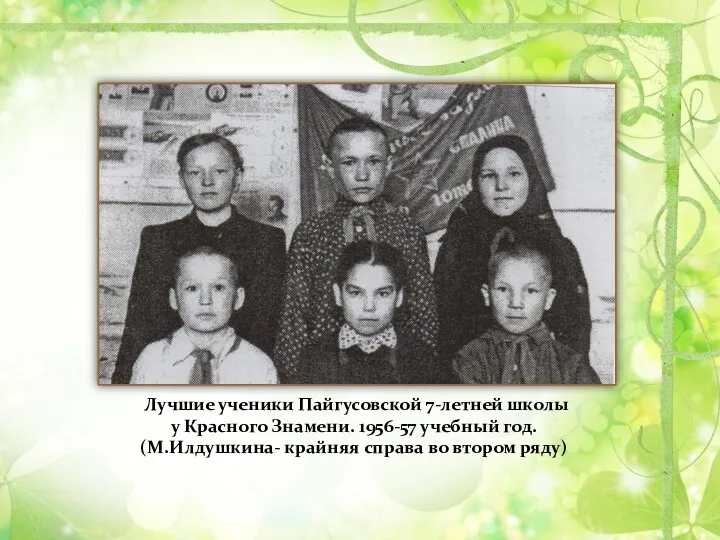 Лучшие ученики Пайгусовской 7-летней школы у Красного Знамени. 1956-57 учебный год. (М.Илдушкина- крайняя справа во втором ряду)